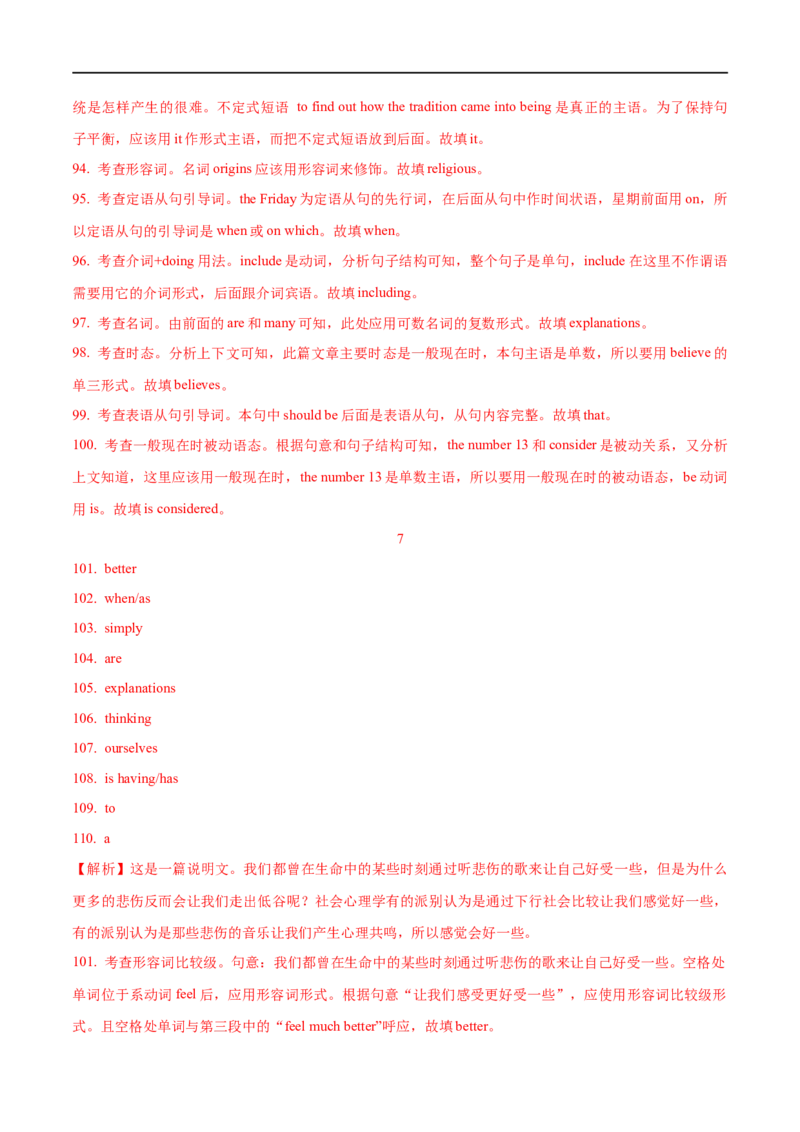 统是怎样产生的很难。不定式短语 to find out how the tradition came into being 是真正的主语。为了保持句子平衡，应该用 it 作形式主语，而把不定式短语放到后面。故填 it。

94. 考查形容词。名词 origins 应该用形容词来修饰。故填 religious。

95. 考查定语从句引导词。the Friday 为定语从句的先行词，在后面从句中作时间状语，星期前面用 on，所以定语从句的引导词是 when 或 on which。故填 when。

96. 考查介词+doing 用法。include 是动词，分析句子结构可知，整个句子是单句，include 在这里不作谓语需要用它的介词形式，后面跟介词宾语。故填 including。

97. 考查名词。由前面的 are 和 many 可知，此处应用可数名词的复数形式。故填 explanations。

98. 考查时态。分析上下文可知，此篇文章主要时态是一般现在时，本句主语是单数，所以要用 believe 的单三形式。故填 believes。

99. 考查表语从句引导词。本句中 should be 后面是表语从句，从句内容完整。故填 that。

100. 考查一般现在时被动语态。根据句意和句子结构可知，the number 13 和 consider 是被动关系，又分析上文知道，这里应该用一般现在时，the number 13 是单数主语，所以要用一般现在时的被动语态，be 动词用 is。故填 is considered。

7

101. better

102. when/as

103. simply

104. are

105. explanations

106. thinking

107. ourselves

108. is having/has

109. to

110. a

【解析】这是一篇说明文。我们都曾在生命中的某些时刻通过听悲伤的歌来让自己好受一些，但是为什么更多的悲伤反而会让我们走出低谷呢？社会心理学有的派别认为是通过下行社会比较让我们感觉好一些，有的派别认为是那些悲伤的音乐让我们产生心理共鸣，所以感觉会好一些。

101. 考查形容词比较级。句意：我们都曾在生命中的某些时刻通过听悲伤的歌来让自己好受一些。空格处单词位于系动词 feel 后，应用形容词形式。根据句意“让我们感受更好受一些”，应使用形容词比较级形式。且空格处单词与第三段中的“feel much better”呼应，故填 better。